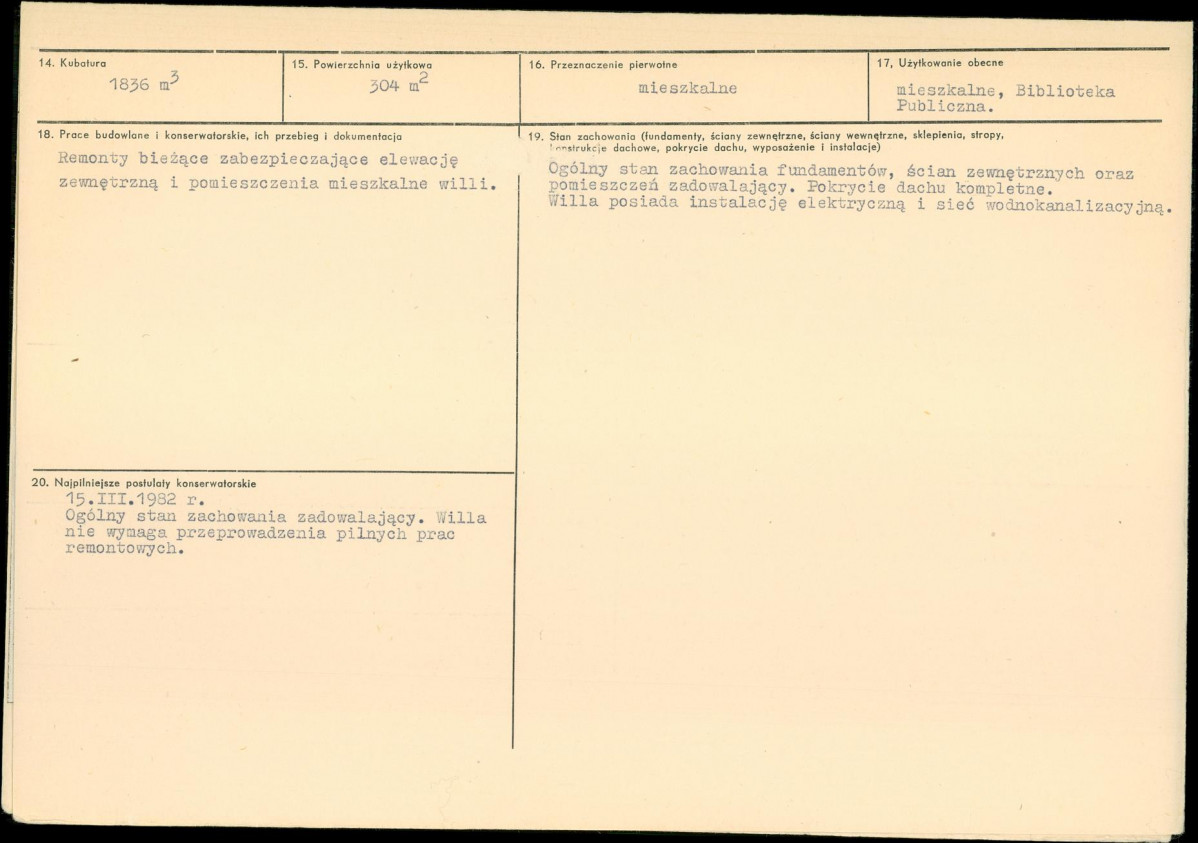 14. Kubatura
1836 $m^3$

15. Powierzchnia użytkowa
304 $m^2$

16. Przeznaczenie pierwotne
mieszkalne

17. Użytkowanie obecne
mieszkalne, Biblioteka Publiczna.

18. Prace budowlane i konserwatorskie, ich przebieg i dokumentacja
Remonty bieżące zabezpieczające elewację zewnętrzną i pomieszczenia mieszkalne willi.

19. Stan zachowania (fundamenty, ściany zewnętrzne, ściany wewnętrzne, sklepienia, stropy, konstrukcje dachowe, pokrycie dachu, wyposażenie i instalacje)
Ogólny stan zachowania fundamentów, ścian zewnętrznych oraz pomieszczeń zadowalający. Pokrycie dachu kompletne.
Willa posiada instalację elektryczną i sieć wodnokanalizacyjną.

20. Najpilniejsze postulaty konserwatorskie
15.III.1982 r.
Ogólny stan zachowania zadowalający. Willa nie wymaga przeprowadzenia pilnych prac remontowych.